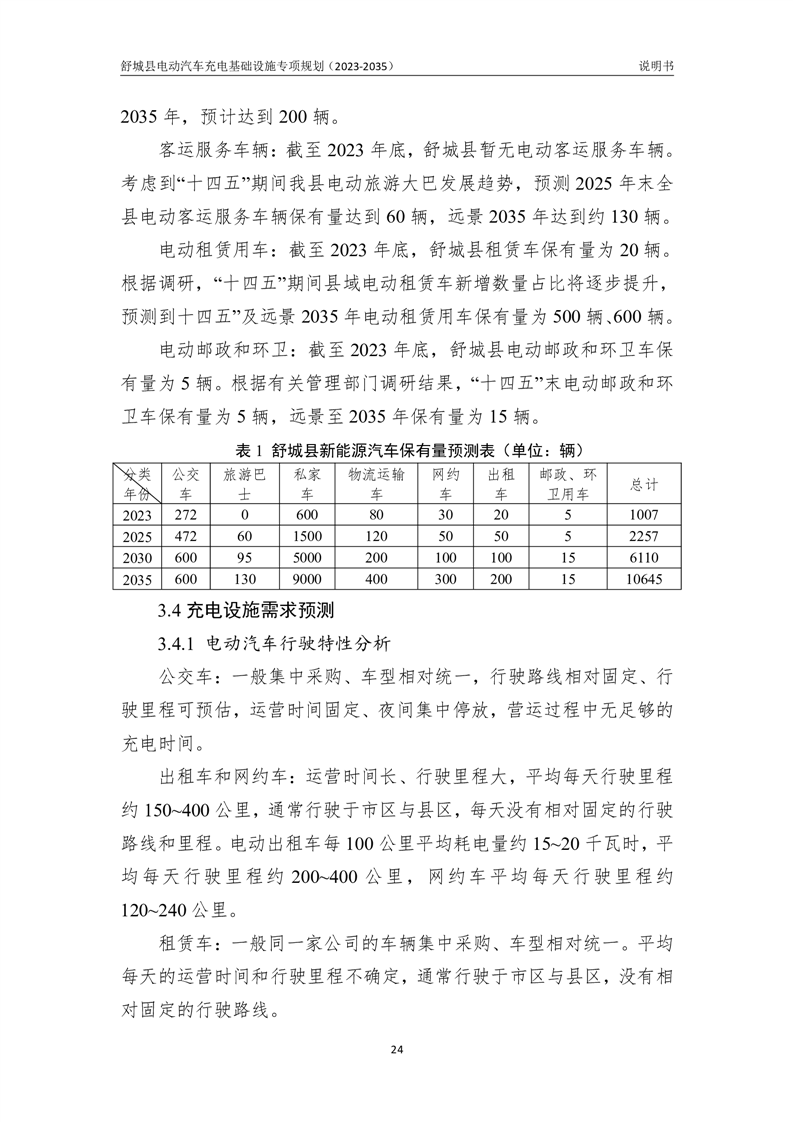 舒城县电动汽车充电基础设施专项规划（2023-2035）

说明书

2035 年，预计达到 200 辆。

客运服务车辆：截至 2023 年底，舒城县暂无电动客运服务车辆。考虑到“十四五”期间我县电动旅游大巴发展趋势，预测 2025 年末全县电动客运服务车辆保有量达到 60 辆，远景 2035 年达到约 130 辆。

电动租赁用车：截至 2023 年底，舒城县租赁车保有量为 20 辆。根据调研，“十四五”期间县域电动租赁车新增数量占比将逐步提升，预测到十四五”及远景 2035 年电动租赁用车保有量为 500 辆、600 辆。

电动邮政和环卫：截至 2023 年底，舒城县电动邮政和环卫车保有量为 5 辆。根据有关管理部门调研结果，“十四五”末电动邮政和环卫车保有量为 5 辆，远景至 2035 年保有量为 15 辆。

表 1 舒城县新能源汽车保有量预测表（单位：辆）

| 分类 年份 | 公交车 | 旅游巴士 | 私家车 | 物流运输车 | 网约车 | 出租车 | 邮政、环卫用车 | 总计 |
|---|---|---|---|---|---|---|---|---|
| 2023 | 272 | 0 | 600 | 80 | 30 | 20 | 5 | 1007 |
| 2025 | 472 | 60 | 1500 | 120 | 50 | 50 | 5 | 2257 |
| 2030 | 600 | 95 | 5000 | 200 | 100 | 100 | 15 | 6110 |
| 2035 | 600 | 130 | 9000 | 400 | 300 | 200 | 15 | 10645 |

3.4 充电设施需求预测

3.4.1 电动汽车行驶特性分析

公交车：一般集中采购、车型相对统一，行驶路线相对固定、行驶里程可预估，运营时间固定、夜间集中停放，营运过程中无足够的充电时间。

出租车和网约车：运营时间长、行驶里程大，平均每天行驶里程约 150~400 公里，通常行驶于市区与县区，每天没有相对固定的行驶路线和里程。电动出租车每 100 公里平均耗电量约 15~20 千瓦时，平均每天行驶里程约 200~400 公里，网约车平均每天行驶里程约 120~240 公里。

租赁车：一般同一家公司的车辆集中采购、车型相对统一。平均每天的运营时间和行驶里程不确定，通常行驶于市区与县区，没有相对固定的行驶路线。

24